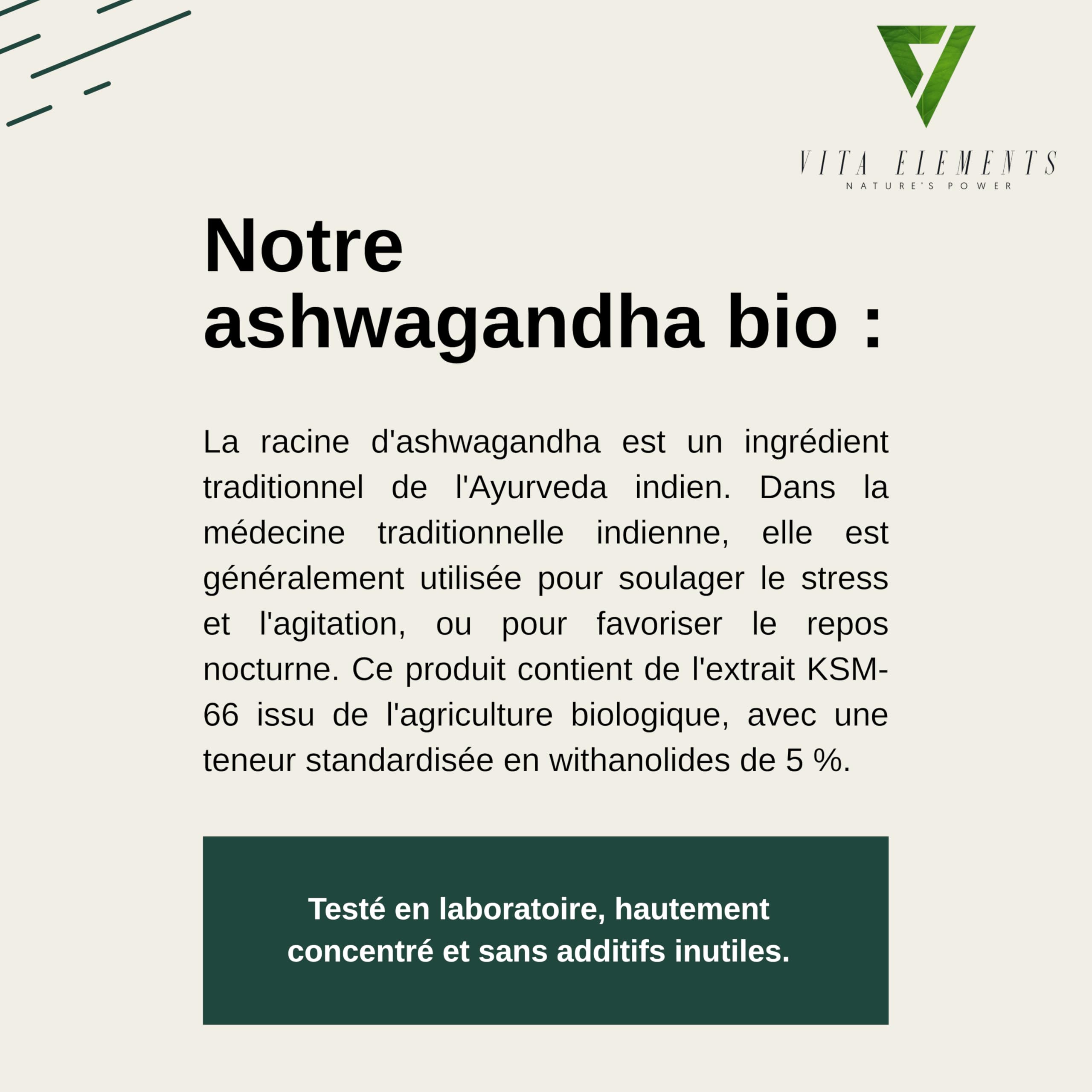 VITA ELEMENTS
NATURE'S POWER

Notre ashwagandha bio :

La racine d'ashwagandha est un ingrédient traditionnel de l'Ayurveda indien. Dans la médecine traditionnelle indienne, elle est généralement utilisée pour soulager le stress et l'agitation, ou pour favoriser le repos nocturne. Ce produit contient de l'extrait KSM-66 issu de l'agriculture biologique, avec une teneur standardisée en withanolides de 5 %.

Testé en laboratoire, hautement concentré et sans additifs inutiles.